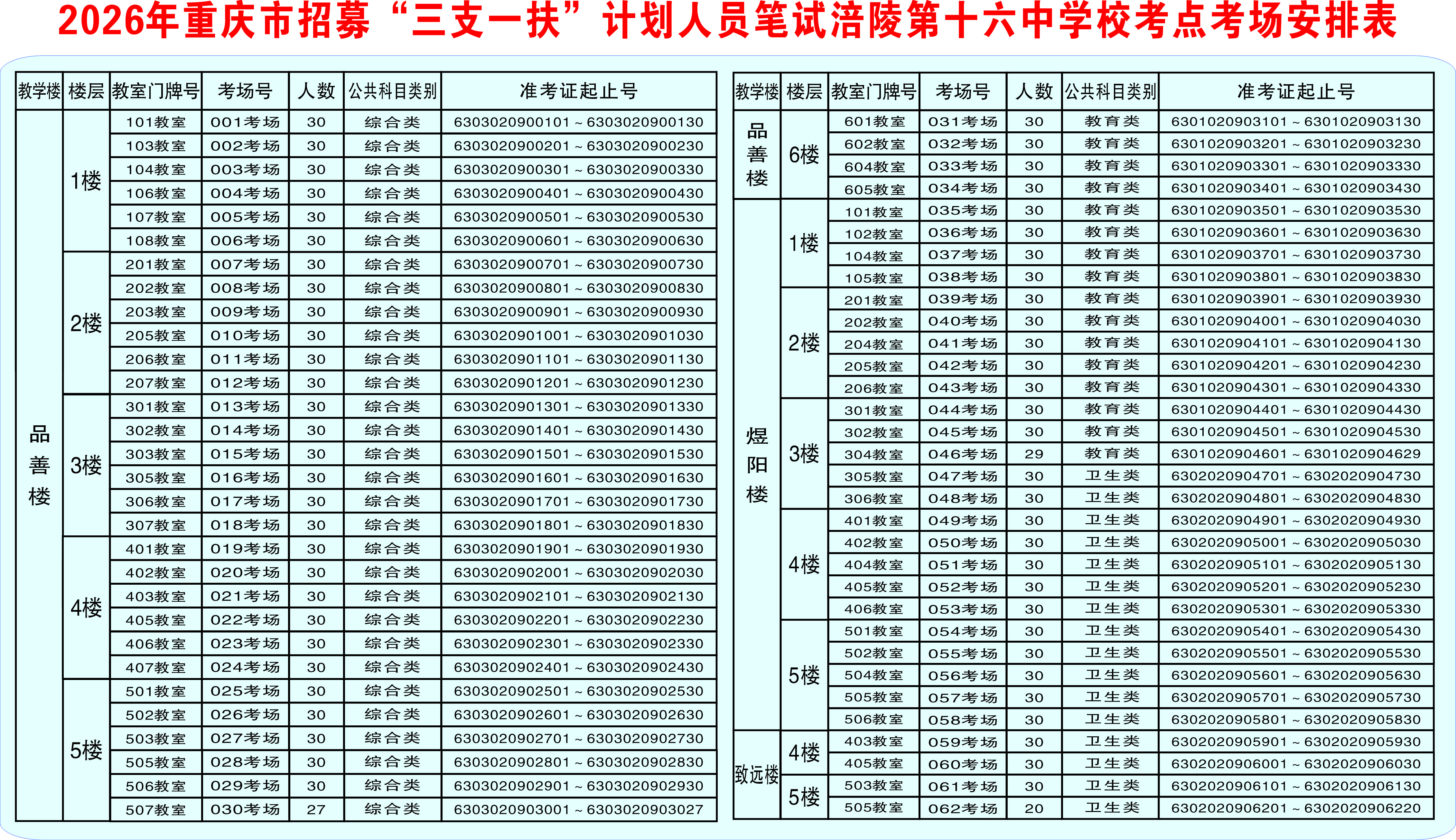 2026年重庆市招募“三支一扶”计划人员笔试涪陵第十六中学校考点考场安排表

| 教学楼 | 楼层 | 教室门牌号 | 考场号 | 人数 | 公共科目类别 | 准考证起止号 |
|---|---|---|---|---|---|---|
| 品善楼 | 1楼 | 101教室 | 001考场 | 30 | 综合类 | 6303020900101～6303020900130 |
| | | 103教室 | 002考场 | 30 | 综合类 | 6303020900201～6303020900230 |
| | | 104教室 | 003考场 | 30 | 综合类 | 6303020900301～6303020900330 |
| | | 106教室 | 004考场 | 30 | 综合类 | 6303020900401～6303020900430 |
| | | 107教室 | 005考场 | 30 | 综合类 | 6303020900501～6303020900530 |
| | | 108教室 | 006考场 | 30 | 综合类 | 6303020900601～6303020900630 |
| | 2楼 | 201教室 | 007考场 | 30 | 综合类 | 6303020900701～6303020900730 |
| | | 202教室 | 008考场 | 30 | 综合类 | 6303020900801～6303020900830 |
| | | 203教室 | 009考场 | 30 | 综合类 | 6303020900901～6303020900930 |
| | | 205教室 | 010考场 | 30 | 综合类 | 6303020901001～6303020901030 |
| | | 206教室 | 011考场 | 30 | 综合类 | 6303020901101～6303020901130 |
| | | 207教室 | 012考场 | 30 | 综合类 | 6303020901201～6303020901230 |
| | 3楼 | 301教室 | 013考场 | 30 | 综合类 | 6303020901301～6303020901330 |
| | | 302教室 | 014考场 | 30 | 综合类 | 6303020901401～6303020901430 |
| | | 303教室 | 015考场 | 30 | 综合类 | 6303020901501～6303020901530 |
| | | 305教室 | 016考场 | 30 | 综合类 | 6303020901601～6303020901630 |
| | | 306教室 | 017考场 | 30 | 综合类 | 6303020901701～6303020901730 |
| | | 307教室 | 018考场 | 30 | 综合类 | 6303020901801～6303020901830 |
| | 4楼 | 401教室 | 019考场 | 30 | 综合类 | 6303020901901～6303020901930 |
| | | 402教室 | 020考场 | 30 | 综合类 | 6303020902001～6303020902030 |
| | | 403教室 | 021考场 | 30 | 综合类 | 6303020902101～6303020902130 |
| | | 405教室 | 022考场 | 30 | 综合类 | 6303020902201～6303020902230 |
| | | 406教室 | 023考场 | 30 | 综合类 | 6303020902301～6303020902330 |
| | | 407教室 | 024考场 | 30 | 综合类 | 6303020902401～6303020902430 |
| | 5楼 | 501教室 | 025考场 | 30 | 综合类 | 6303020902501～6303020902530 |
| | | 502教室 | 026考场 | 30 | 综合类 | 6303020902601～6303020902630 |
| | | 503教室 | 027考场 | 30 | 综合类 | 6303020902701～6303020902730 |
| | | 505教室 | 028考场 | 30 | 综合类 | 6303020902801～6303020902830 |
| | | 506教室 | 029考场 | 30 | 综合类 | 6303020902901～6303020902930 |
| | | 507教室 | 030考场 | 27 | 综合类 | 6303020903001～6303020903027 |

| 教学楼 | 楼层 | 教室门牌号 | 考场号 | 人数 | 公共科目类别 | 准考证起止号 |
|---|---|---|---|---|---|---|
| 品善楼 | 6楼 | 601教室 | 031考场 | 30 | 教育类 | 6301020903101～6301020903130 |
| | | 602教室 | 032考场 | 30 | 教育类 | 6301020903201～6301020903230 |
| | | 604教室 | 033考场 | 30 | 教育类 | 6301020903301～6301020903330 |
| | | 605教室 | 034考场 | 30 | 教育类 | 6301020903401～6301020903430 |
| 煜阳楼 | 1楼 | 101教室 | 035考场 | 30 | 教育类 | 6301020903501～6301020903530 |
| | | 102教室 | 036考场 | 30 | 教育类 | 6301020903601～6301020903630 |
| | | 104教室 | 037考场 | 30 | 教育类 | 6301020903701～6301020903730 |
| | | 105教室 | 038考场 | 30 | 教育类 | 6301020903801～6301020903830 |
| | 2楼 | 201教室 | 039考场 | 30 | 教育类 | 6301020903901～6301020903930 |
| | | 202教室 | 040考场 | 30 | 教育类 | 6301020904001～6301020904030 |
| | | 204教室 | 041考场 | 30 | 教育类 | 6301020904101～6301020904130 |
| | | 205教室 | 042考场 | 30 | 教育类 | 6301020904201～6301020904230 |
| | | 206教室 | 043考场 | 30 | 教育类 | 6301020904301～6301020904330 |
| | 3楼 | 301教室 | 044考场 | 30 | 教育类 | 6301020904401～6301020904430 |
| | | 302教室 | 045考场 | 30 | 教育类 | 6301020904501～6301020904530 |
| | | 304教室 | 046考场 | 29 | 教育类 | 6301020904601～6301020904629 |
| | | 305教室 | 047考场 | 30 | 卫生类 | 6302020904701～6302020904730 |
| | | 306教室 | 048考场 | 30 | 卫生类 | 6302020904801～6302020904830 |
| | 4楼 | 401教室 | 049考场 | 30 | 卫生类 | 6302020904901～6302020904930 |
| | | 402教室 | 050考场 | 30 | 卫生类 | 6302020905001～6302020905030 |
| | | 404教室 | 051考场 | 30 | 卫生类 | 6302020905101～6302020905130 |
| | | 405教室 | 052考场 | 30 | 卫生类 | 6302020905201～6302020905230 |
| | | 406教室 | 053考场 | 30 | 卫生类 | 6302020905301～6302020905330 |
| | 5楼 | 501教室 | 054考场 | 30 | 卫生类 | 6302020905401～6302020905430 |
| | | 502教室 | 055考场 | 30 | 卫生类 | 6302020905501～6302020905530 |
| | | 504教室 | 056考场 | 30 | 卫生类 | 6302020905601～6302020905630 |
| | | 505教室 | 057考场 | 30 | 卫生类 | 6302020905701～6302020905730 |
| | | 506教室 | 058考场 | 30 | 卫生类 | 6302020905801～6302020905830 |
| 致远楼 | 4楼 | 403教室 | 059考场 | 30 | 卫生类 | 6302020905901～6302020905930 |
| | | 405教室 | 060考场 | 30 | 卫生类 | 6302020906001～6302020906030 |
| | 5楼 | 503教室 | 061考场 | 30 | 卫生类 | 6302020906101～6302020906130 |
| | | 505教室 | 062考场 | 20 | 卫生类 | 6302020906201～6302020906220 |